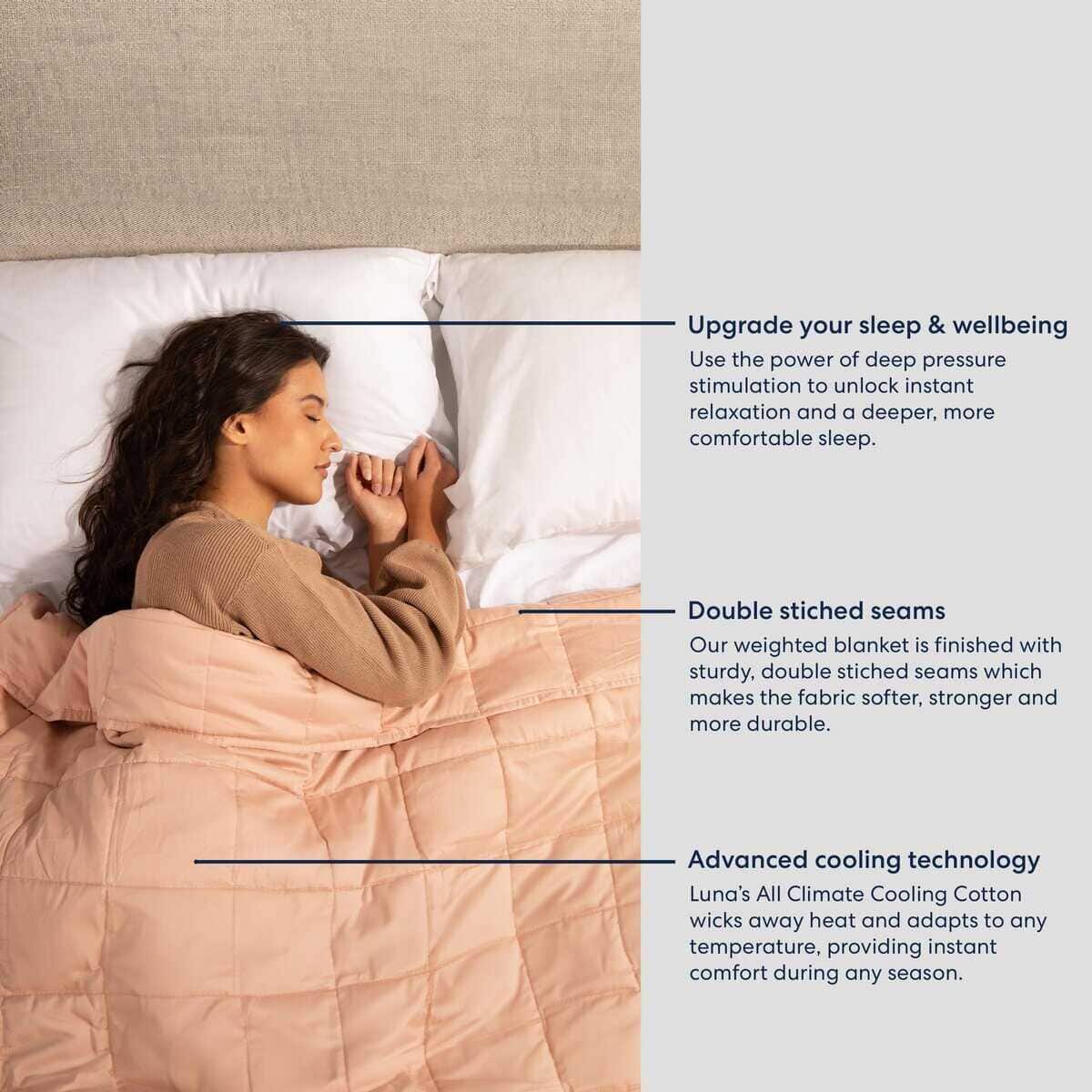 Upgrade your sleep & wellbeing

Use the power of deep pressure stimulation to unlock instant relaxation and a deeper, more comfortable sleep.

Double stiched seams

Our weighted blanket is finished with sturdy, double stiched seams which makes the fabric softer, stronger and more durable.

Advanced cooling technology

Luna's All Climate Cooling Cotton wicks away heat and adapts to any temperature, providing instant comfort during any season.